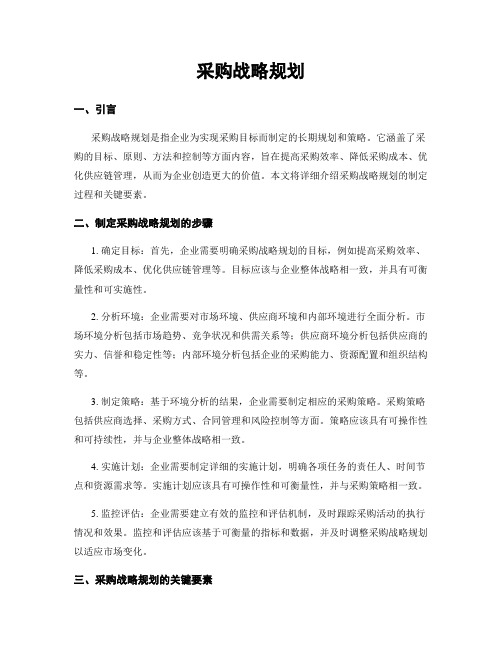 采购战略规划

一、引言

采购战略规划是指企业为实现采购目标而制定的长期规划和策略。它涵盖了采购的目标、原则、方法和控制等方面内容，旨在提高采购效率、降低采购成本、优化供应链管理，从而为企业创造更大的价值。本文将详细介绍采购战略规划的制定过程和关键要素。

二、制定采购战略规划的步骤

1. 确定目标：首先，企业需要明确采购战略规划的目标，例如提高采购效率、降低采购成本、优化供应链管理等。目标应该与企业整体战略相一致，并具有可衡量性和可实施性。

2. 分析环境：企业需要对市场环境、供应商环境和内部环境进行全面分析。市场环境分析包括市场趋势、竞争状况和供需关系等；供应商环境分析包括供应商的实力、信誉和稳定性等；内部环境分析包括企业的采购能力、资源配置和组织结构等。

3. 制定策略：基于环境分析的结果，企业需要制定相应的采购策略。采购策略包括供应商选择、采购方式、合同管理和风险控制等方面。策略应该具有可操作性和可持续性，并与企业整体战略相一致。

4. 实施计划：企业需要制定详细的实施计划，明确各项任务的责任人、时间节点和资源需求等。实施计划应该具有可操作性和可衡量性，并与采购策略相一致。

5. 监控评估：企业需要建立有效的监控和评估机制，及时跟踪采购活动的执行情况和效果。监控和评估应该基于可衡量的指标和数据，并及时调整采购战略规划以适应市场变化。

三、采购战略规划的关键要素